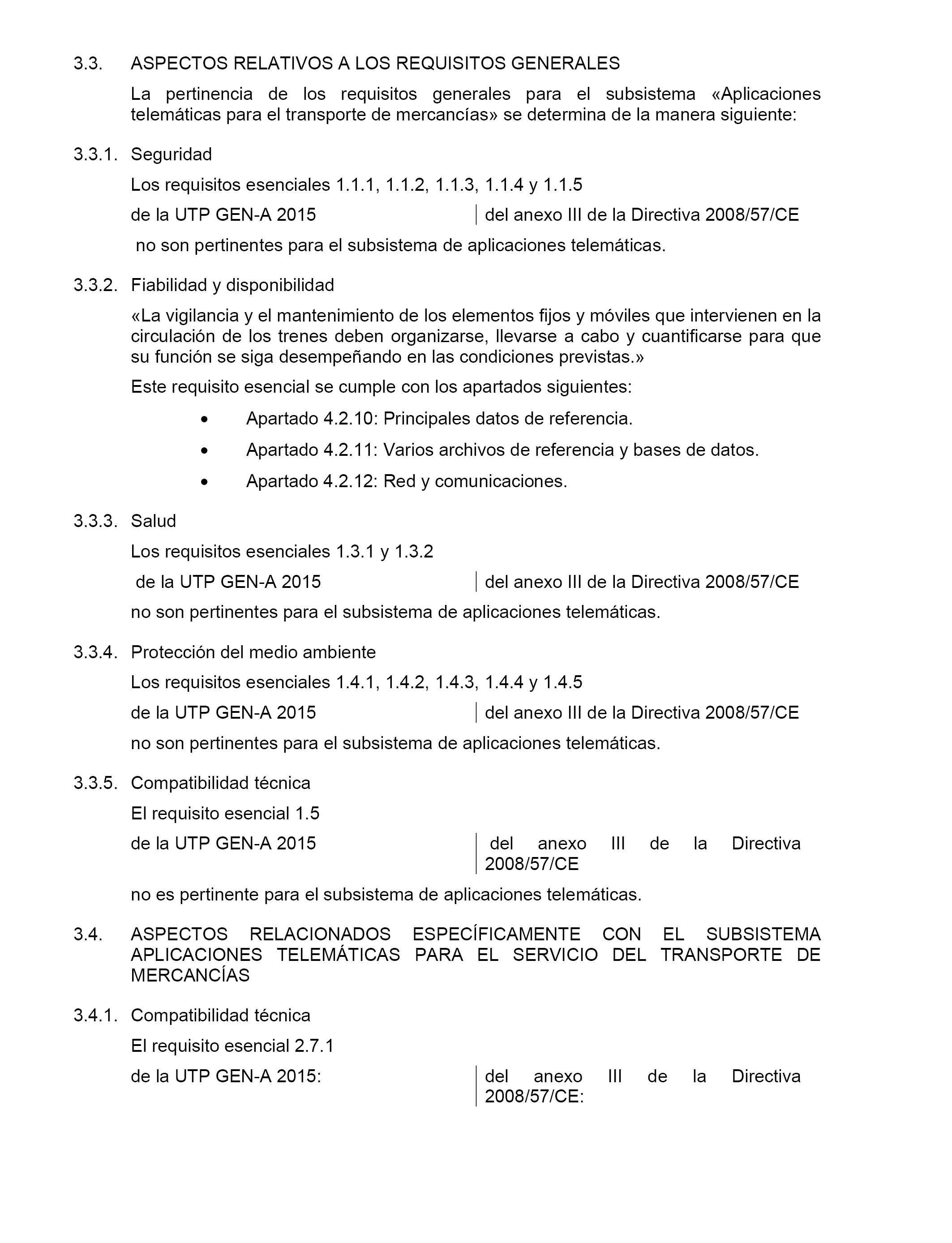 3.3. ASPECTOS RELATIVOS A LOS REQUISITOS GENERALES

La pertinencia de los requisitos generales para el subsistema «Aplicaciones telemáticas para el transporte de mercancías» se determina de la manera siguiente:

3.3.1. Seguridad

Los requisitos esenciales 1.1.1, 1.1.2, 1.1.3, 1.1.4 y 1.1.5

| de la UTP GEN-A 2015 | del anexo III de la Directiva 2008/57/CE |
|---|---|

no son pertinentes para el subsistema de aplicaciones telemáticas.

3.3.2. Fiabilidad y disponibilidad

«La vigilancia y el mantenimiento de los elementos fijos y móviles que intervienen en la circulación de los trenes deben organizarse, llevarse a cabo y cuantificarse para que su función se siga desempeñando en las condiciones previstas.»

Este requisito esencial se cumple con los apartados siguientes:

• Apartado 4.2.10: Principales datos de referencia.

• Apartado 4.2.11: Varios archivos de referencia y bases de datos.

• Apartado 4.2.12: Red y comunicaciones.

3.3.3. Salud

Los requisitos esenciales 1.3.1 y 1.3.2

| de la UTP GEN-A 2015 | del anexo III de la Directiva 2008/57/CE |
|---|---|

no son pertinentes para el subsistema de aplicaciones telemáticas.

3.3.4. Protección del medio ambiente

Los requisitos esenciales 1.4.1, 1.4.2, 1.4.3, 1.4.4 y 1.4.5

| de la UTP GEN-A 2015 | del anexo III de la Directiva 2008/57/CE |
|---|---|

no son pertinentes para el subsistema de aplicaciones telemáticas.

3.3.5. Compatibilidad técnica

El requisito esencial 1.5

| de la UTP GEN-A 2015 | del anexo III de la Directiva 2008/57/CE |
|---|---|

no es pertinente para el subsistema de aplicaciones telemáticas.

3.4. ASPECTOS RELACIONADOS ESPECÍFICAMENTE CON EL SUBSISTEMA APLICACIONES TELEMÁTICAS PARA EL SERVICIO DEL TRANSPORTE DE MERCANCÍAS

3.4.1. Compatibilidad técnica

El requisito esencial 2.7.1

| de la UTP GEN-A 2015: | del anexo III de la Directiva 2008/57/CE: |
|---|---|